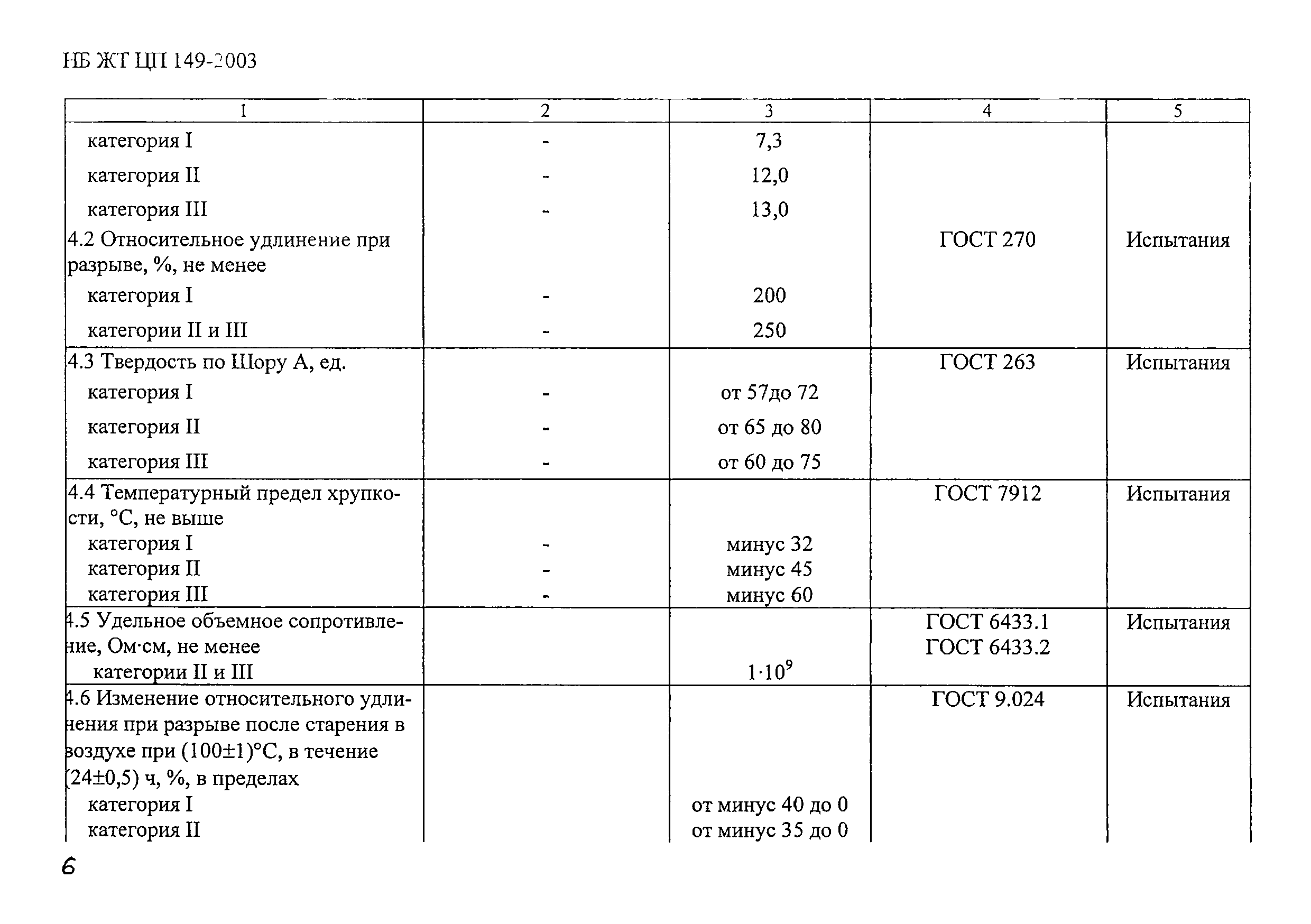 НБ ЖТ ЦП 149-2003

| 1 | 2 | 3 | 4 | 5 |
|---|---|---|---|---|
| категория I | - | 7,3 | | |
| категория II | - | 12,0 | | |
| категория III | - | 13,0 | | |
| 4.2 Относительное удлинение при разрыве, %, не менее | | | ГОСТ 270 | Испытания |
| категория I | - | 200 | | |
| категории II и III | - | 250 | | |
| 4.3 Твердость по Шору А, ед. | | | ГОСТ 263 | Испытания |
| категория I | - | от 57до 72 | | |
| категория II | - | от 65 до 80 | | |
| категория III | - | от 60 до 75 | | |
| 4.4 Температурный предел хрупкости, °С, не выше | | | ГОСТ 7912 | Испытания |
| категория I | - | минус 32 | | |
| категория II | - | минус 45 | | |
| категория III | - | минус 60 | | |
| 4.5 Удельное объемное сопротивление, Ом·см, не менее | | | ГОСТ 6433.1 ГОСТ 6433.2 | Испытания |
| категории II и III | | $1 \cdot 10^9$ | | |
| 4.6 Изменение относительного удлинения при разрыве после старения в воздухе при (100±1)°С, в течение (24±0,5) ч, %, в пределах | | | ГОСТ 9.024 | Испытания |
| категория I | | от минус 40 до 0 | | |
| категория II | | от минус 35 до 0 | | |

6